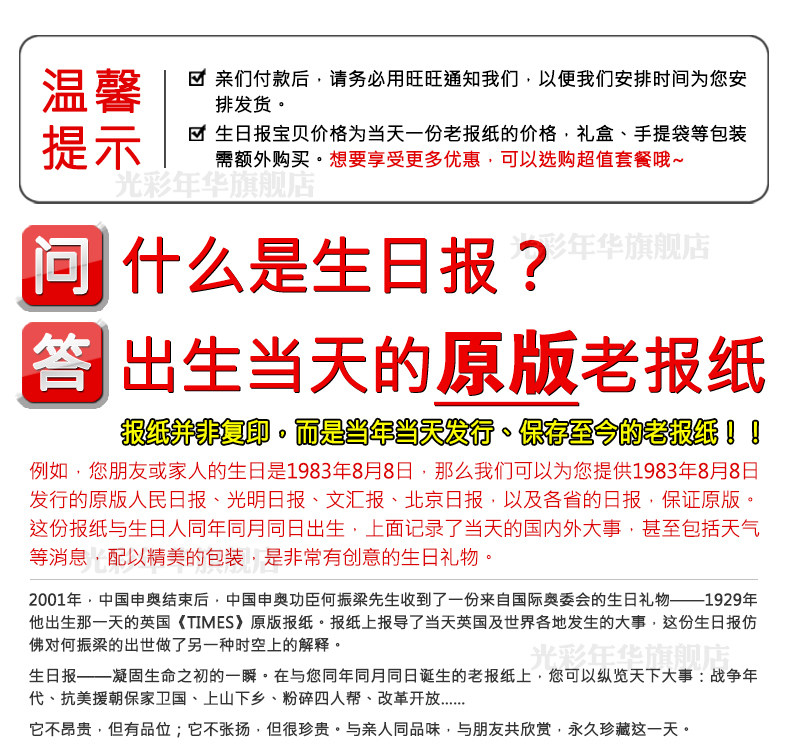 温馨提示

☑ 亲们付款后，请务必用旺旺通知我们，以便我们安排时间为您安排发货。

☑ 生日报宝贝价格为当天一份老报纸的价格，礼盒、手提袋等包装需额外购买。想要享受更多优惠，可以选购超值套餐哦~

问 什么是生日报？

答 出生当天的原版老报纸

报纸并非复印，而是当年当天发行、保存至今的老报纸！！

例如，您朋友或家人的生日是1983年8月8日，那么我们可以为您提供1983年8月8日发行的原版人民日报、光明日报、文汇报、北京日报，以及各省的日报，保证原版。这份报纸与生日人同年同月同日出生，上面记录了当天的国内外大事，甚至包括天气等消息，配以精美的包装，是非常有创意的生日礼物。

2001年，中国申奥结束后，中国申奥功臣何振梁先生收到了一份来自国际奥委会的生日礼物——1929年他出生那一天的英国《TIMES》原版报纸。报纸上报导了当天英国及世界各地发生的大事，这份生日报仿佛对何振梁的出世做了另一种时空上的解释。

生日报——凝固生命之初的一瞬。在与您同年同月同日诞生的老报纸上，您可以纵览天下大事：战争年代、抗美援朝保家卫国、上山下乡、粉碎四人帮、改革开放......

它不昂贵，但有品位；它不张扬，但很珍贵。与亲人同品味，与朋友共欣赏，永久珍藏这一天。

光彩年华旗舰店